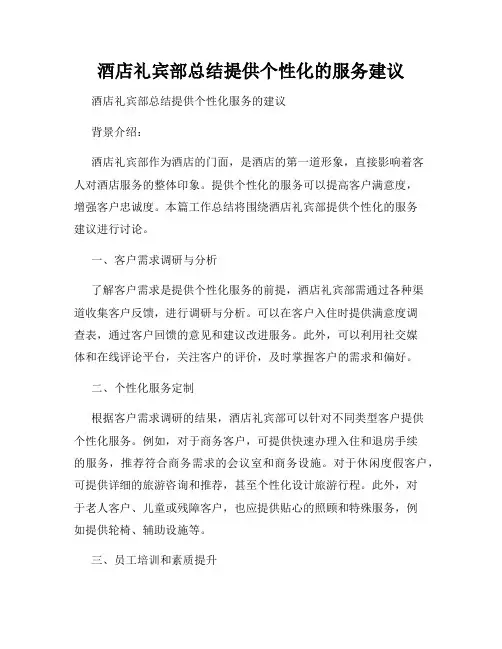 酒店礼宾部总结提供个性化的服务建议

酒店礼宾部总结提供个性化服务的建议

背景介绍：

酒店礼宾部作为酒店的门面，是酒店的第一道形象，直接影响着客人对酒店服务的整体印象。提供个性化的服务可以提高客户满意度，增强客户忠诚度。本篇工作总结将围绕酒店礼宾部提供个性化的服务建议进行讨论。

一、客户需求调研与分析

了解客户需求是提供个性化服务的前提，酒店礼宾部需通过各种渠道收集客户反馈，进行调研与分析。可以在客户入住时提供满意度调查表，通过客户回馈的意见和建议改进服务。此外，可以利用社交媒体和在线评论平台，关注客户的评价，及时掌握客户的需求和偏好。

二、个性化服务定制

根据客户需求调研的结果，酒店礼宾部可以针对不同类型客户提供个性化服务。例如，对于商务客户，可提供快速办理入住和退房手续的服务，推荐符合商务需求的会议室和商务设施。对于休闲度假客户，可提供详细的旅游咨询和推荐，甚至个性化设计旅游行程。此外，对于老人客户、儿童或残障客户，也应提供贴心的照顾和特殊服务，例如提供轮椅、辅助设施等。

三、员工培训和素质提升